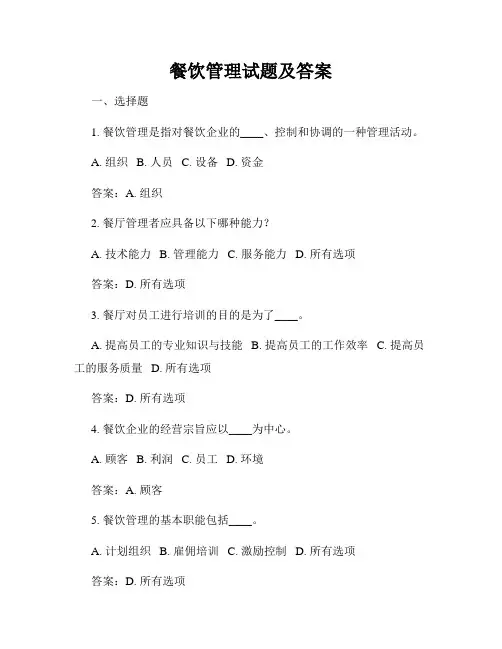 餐饮管理试题及答案

一、选择题

1. 餐饮管理是指对餐饮企业的____、控制和协调的一种管理活动。

A. 组织 B. 人员 C. 设备 D. 资金

答案：A. 组织

2. 餐厅管理者应具备以下哪种能力？

A. 技术能力 B. 管理能力 C. 服务能力 D. 所有选项

答案：D. 所有选项

3. 餐厅对员工进行培训的目的是为了____。

A. 提高员工的专业知识与技能 B. 提高员工的工作效率 C. 提高员工的服务质量 D. 所有选项

答案：D. 所有选项

4. 餐饮企业的经营宗旨应以____为中心。

A. 顾客 B. 利润 C. 员工 D. 环境

答案：A. 顾客

5. 餐饮管理的基本职能包括____。

A. 计划组织 B. 雇佣培训 C. 激励控制 D. 所有选项

答案：D. 所有选项